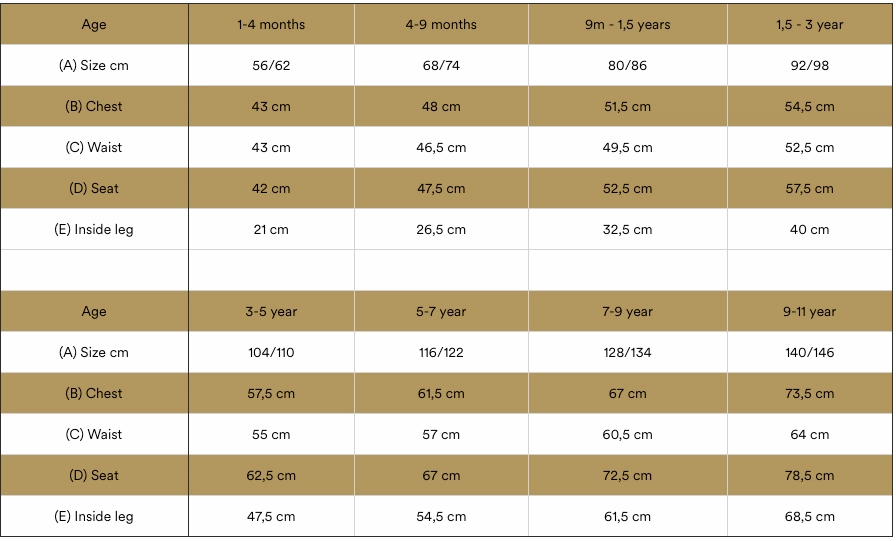 | Age | 1-4 months | 4-9 months | 9m - 1,5 years | 1,5 - 3 year |
|---|---|---|---|---|
| (A) Size cm | 56/62 | 68/74 | 80/86 | 92/98 |
| (B) Chest | 43 cm | 48 cm | 51,5 cm | 54,5 cm |
| (C) Waist | 43 cm | 46,5 cm | 49,5 cm | 52,5 cm |
| (D) Seat | 42 cm | 47,5 cm | 52,5 cm | 57,5 cm |
| (E) Inside leg | 21 cm | 26,5 cm | 32,5 cm | 40 cm |
| | | | | |
| Age | 3-5 year | 5-7 year | 7-9 year | 9-11 year |
| (A) Size cm | 104/110 | 116/122 | 128/134 | 140/146 |
| (B) Chest | 57,5 cm | 61,5 cm | 67 cm | 73,5 cm |
| (C) Waist | 55 cm | 57 cm | 60,5 cm | 64 cm |
| (D) Seat | 62,5 cm | 67 cm | 72,5 cm | 78,5 cm |
| (E) Inside leg | 47,5 cm | 54,5 cm | 61,5 cm | 68,5 cm |